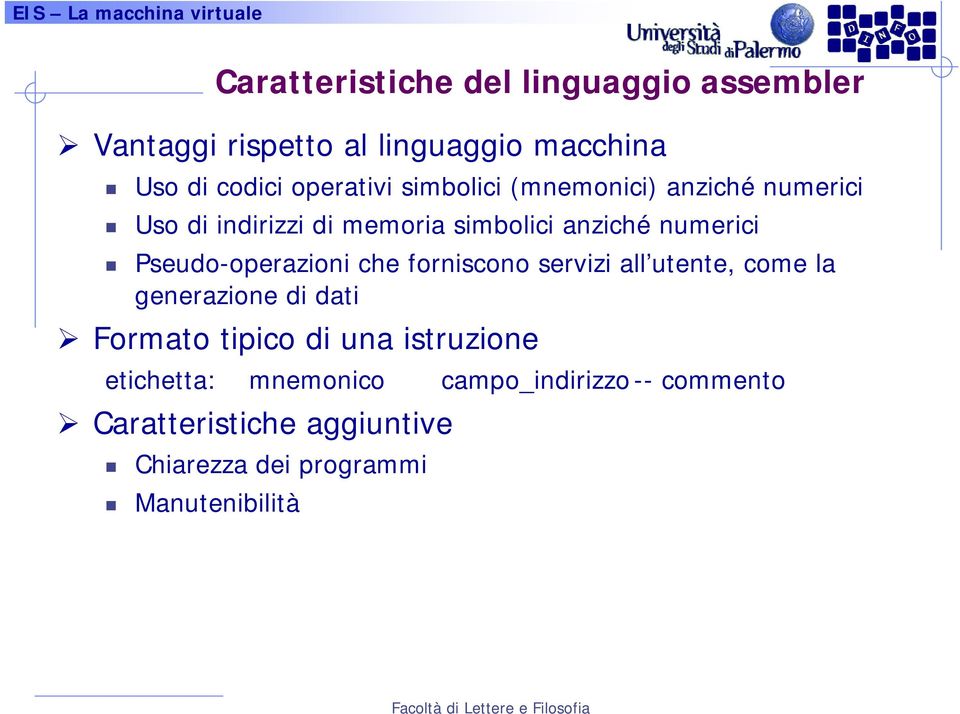 EIS – La macchina virtuale

Università degli Studi di Palermo

DINFO

Caratteristiche del linguaggio assembler

Vantaggi rispetto al linguaggio macchina

Uso di codici operativi simbolici (mnemonici) anziché numerici

Uso di indirizzi di memoria simbolici anziché numerici

Pseudo-operazioni che forniscono servizi all'utente, come la generazione di dati

Formato tipico di una istruzione

etichetta: mnemonico campo_indirizzo -- commento

Caratteristiche aggiuntive

Chiarezza dei programmi

Manutenibilità

Facoltà di Lettere e Filosofia